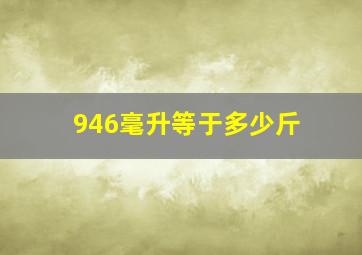 946毫升等于多少斤